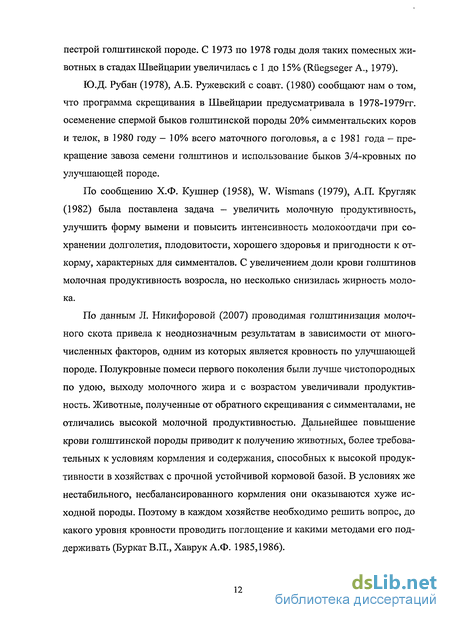 пестрой голштинской породе. С 1973 по 1978 годы доля таких помесных животных в стадах Швейцарии увеличилась с 1 до 15% (Rüegseger A., 1979).

Ю.Д. Рубан (1978), А.Б. Ружевский с соавт. (1980) сообщают нам о том, что программа скрещивания в Швейцарии предусматривала в 1978-1979гг. осеменение спермой быков голштинской породы 20% симментальских коров и телок, в 1980 году – 10% всего маточного поголовья, а с 1981 года – прекращение завоза семени голштинов и использование быков 3/4-кровных по улучшающей породе.

По сообщению Х.Ф. Кушнер (1958), W. Wismans (1979), А.П. Кругляк (1982) была поставлена задача – увеличить молочную продуктивность, улучшить форму вымени и повысить интенсивность молокоотдачи при сохранении долголетия, плодовитости, хорошего здоровья и пригодности к откорму, характерных для симменталов. С увеличением доли крови голштинов молочная продуктивность возросла, но несколько снизилась жирность молока.

По данным Л. Никифоровой (2007) проводимая голштинизация молочного скота привела к неоднозначным результатам в зависимости от многочисленных факторов, одним из которых является кровность по улучшающей породе. Полукровные помеси первого поколения были лучше чистопородных по удою, выходу молочного жира и с возрастом увеличивали продуктивность. Животные, полученные от обратного скрещивания с симменталами, не отличались высокой молочной продуктивностью. Дальнейшее повышение крови голштинской породы приводит к получению животных, более требовательных к условиям кормления и содержания, способных к высокой продуктивности в хозяйствах с прочной устойчивой кормовой базой. В условиях же нестабильного, несбалансированного кормления они оказываются хуже исходной породы. Поэтому в каждом хозяйстве необходимо решить вопрос, до какого уровня кровности проводить поглощение и какими методами его поддерживать (Буркат В.П., Хаврук А.Ф. 1985,1986).

12

dsLib.net
библиотека диссертаций